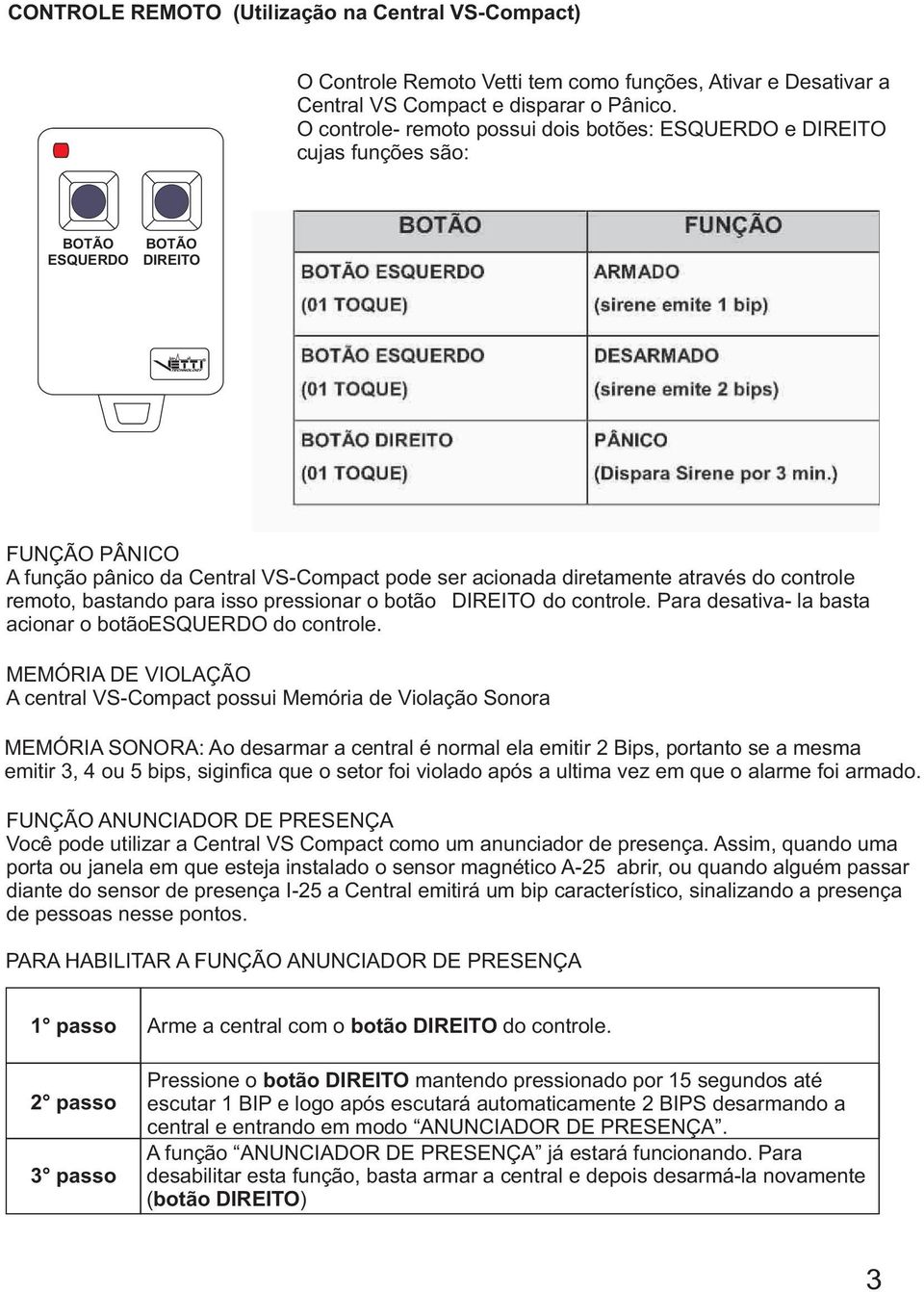 CONTROLE REMOTO (Utilização na Central VS-Compact)

O Controle Remoto Vetti tem como funções, Ativar e Desativar a Central VS Compact e disparar o Pânico.
O controle- remoto possui dois botões: ESQUERDO e DIREITO cujas funções são:

BOTÃO ESQUERDO BOTÃO DIREITO

VETTI

| BOTÃO | FUNÇÃO |
|---|---|
| BOTÃO ESQUERDO (01 TOQUE) | ARMADO (sirene emite 1 bip) |
| BOTÃO ESQUERDO (01 TOQUE) | DESARMADO (sirene emite 2 bips) |
| BOTÃO DIREITO (01 TOQUE) | PÂNICO (Dispara Sirene por 3 min.) |

FUNÇÃO PÂNICO
A função pânico da Central VS-Compact pode ser acionada diretamente através do controle remoto, bastando para isso pressionar o botão DIREITO do controle. Para desativa- la basta acionar o botãoESQUERDO do controle.

MEMÓRIA DE VIOLAÇÃO
A central VS-Compact possui Memória de Violação Sonora

MEMÓRIA SONORA: Ao desarmar a central é normal ela emitir 2 Bips, portanto se a mesma emitir 3, 4 ou 5 bips, siginfica que o setor foi violado após a ultima vez em que o alarme foi armado.

FUNÇÃO ANUNCIADOR DE PRESENÇA
Você pode utilizar a Central VS Compact como um anunciador de presença. Assim, quando uma porta ou janela em que esteja instalado o sensor magnético A-25 abrir, ou quando alguém passar diante do sensor de presença I-25 a Central emitirá um bip característico, sinalizando a presença de pessoas nesse pontos.

PARA HABILITAR A FUNÇÃO ANUNCIADOR DE PRESENÇA

| 1° passo | Arme a central com o botão DIREITO do controle. |
|---|---|
| 2° passo | Pressione o botão DIREITO mantendo pressionado por 15 segundos até escutar 1 BIP e logo após escutará automaticamente 2 BIPS desarmando a central e entrando em modo “ANUNCIADOR DE PRESENÇA”. |
| 3° passo | A função “ANUNCIADOR DE PRESENÇA” já estará funcionando. Para desabilitar esta função, basta armar a central e depois desarmá-la novamente (botão DIREITO) |

3